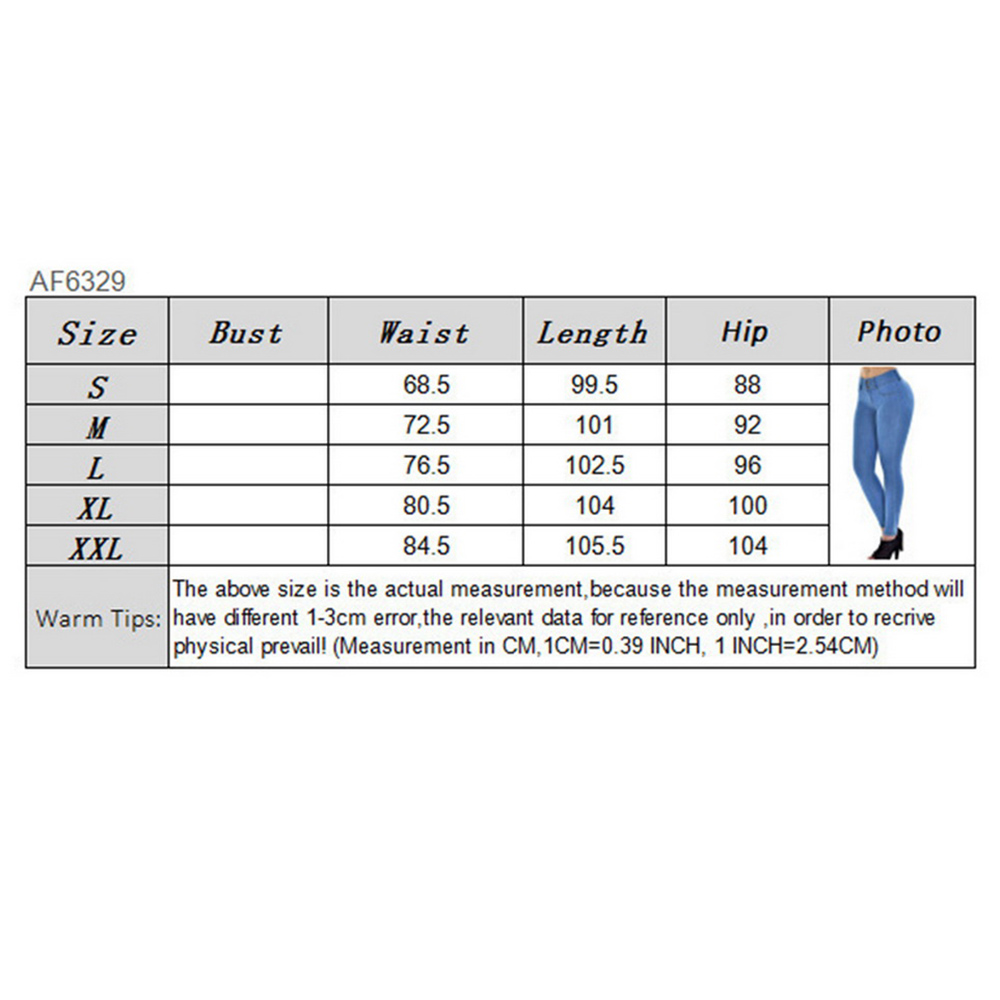 AF6329

| Size | Bust | Waist | Length | Hip | Photo |
|---|---|---|---|---|---|
| S | | 68.5 | 99.5 | 88 | |
| M | | 72.5 | 101 | 92 | |
| L | | 76.5 | 102.5 | 96 | |
| XL | | 80.5 | 104 | 100 | |
| XXL | | 84.5 | 105.5 | 104 | |
| Warm Tips: | The above size is the actual measurement,because the measurement method will have different 1-3cm error,the relevant data for reference only ,in order to recrive physical prevail! (Measurement in CM,1CM=0.39 INCH, 1 INCH=2.54CM) | | | | |